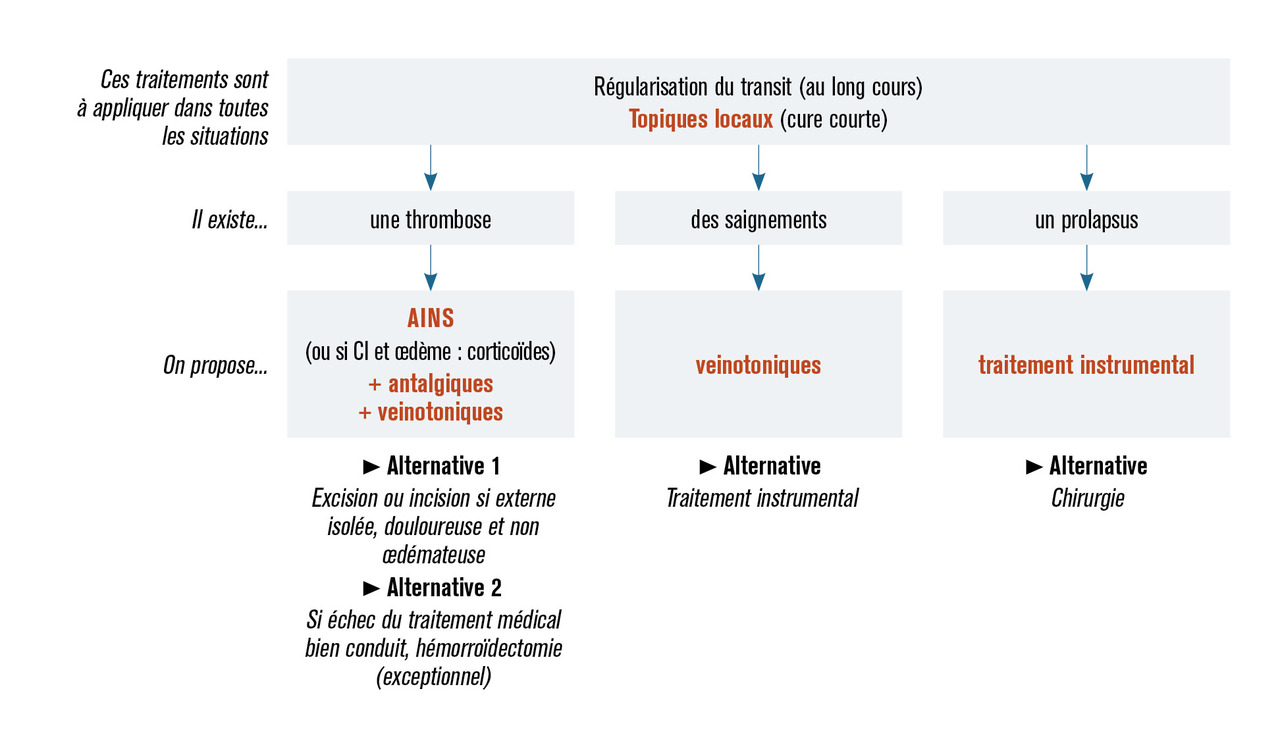 Ces traitements sont à appliquer dans toutes les situations

Régularisation du transit (au long cours)
Topiques locaux (cure courte)

Il existe...

une thrombose

des saignements

un prolapsus

On propose...

AINS
(ou si CI et œdème : corticoïdes)
+ antalgiques
+ veinotoniques

veinotoniques

traitement instrumental

► Alternative 1
Excision ou incision si externe isolée, douloureuse et non œdémateuse
► Alternative 2
Si échec du traitement médical bien conduit, hémorroïdectomie (exceptionnel)

► Alternative
Traitement instrumental

► Alternative
Chirurgie